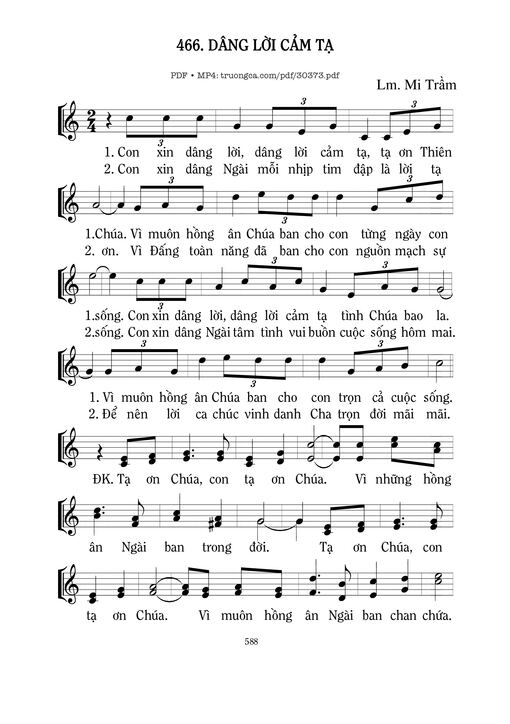 466. DÂNG LỜI CẢM TẠ

PDF • MP4: truongca.com/pdf/30373.pdf

Lm. Mi Trầm

1. Con xin dâng lời, dâng lời cảm tạ, tạ ơn Thiên
2. Con xin dâng Ngài mỗi nhịp tim đập là lời tạ

1.Chúa. Vì muôn hồng ân Chúa ban cho con từng ngày con
2. ơn. Vì Đấng toàn năng đã ban cho con nguồn mạch sự

1.sống. Con xin dâng lời, dâng lời cảm tạ tình Chúa bao la.
2.sống. Con xin dâng Ngài tâm tình vui buồn cuộc sống hôm mai.

1. Vì muôn hồng ân Chúa ban cho con trọn cả cuộc sống.
2. Để nên lời ca chúc vinh danh Cha trọn đời mãi mãi.

ĐK. Tạ ơn Chúa, con tạ ơn Chúa. Vì những hồng

ân Ngài ban trong đời. Tạ ơn Chúa, con

tạ ơn Chúa. Vì muôn hồng ân Ngài ban chan chứa.

588